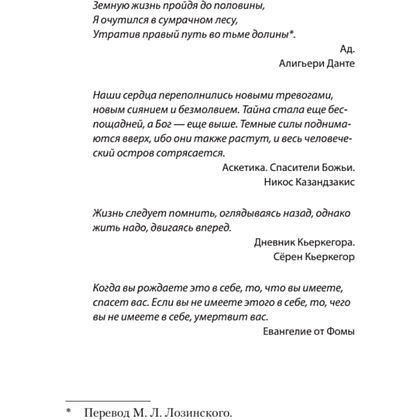 Земную жизнь пройдя до половины,
Я очутился в сумрачном лесу,
Утратив правый путь во тьме долины*.

Ад.
Алигьери Данте

Наши сердца переполнились новыми тревогами, новым сиянием и безмолвием. Тайна стала еще беспощадней, а Бог — еще выше. Темные силы поднимаются вверх, ибо они также растут, и весь человеческий остров сотрясается.

Аскетика. Спасители Божьи.
Никос Казандзакис

Жизнь следует помнить, оглядываясь назад, однако жить надо, двигаясь вперед.

Дневник Кьеркегора.
Сёрен Кьеркегор

Когда вы рождаете это в себе, то, что вы имеете, спасет вас. Если вы не имеете этого в себе, то, чего вы не имеете в себе, умертвит вас.

Евангелие от Фомы

* Перевод М. Л. Лозинского.